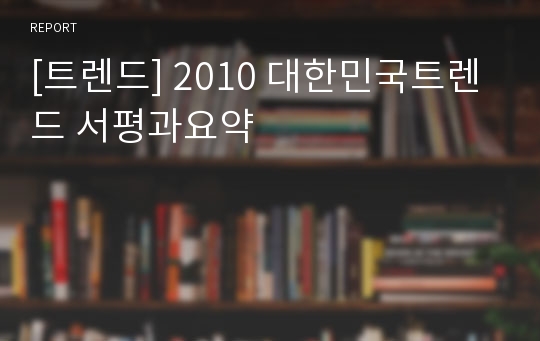 REPORT

[트렌드] 2010 대한민국트렌드 서평과요약